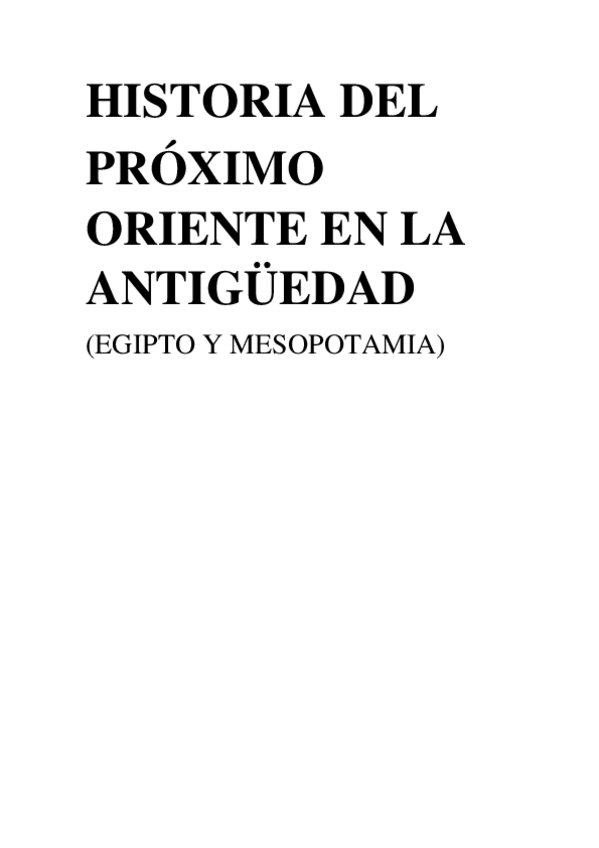 HISTORIA DEL PRÓXIMO ORIENTE EN LA ANTIGÜEDAD

(EGIPTO Y MESOPOTAMIA)